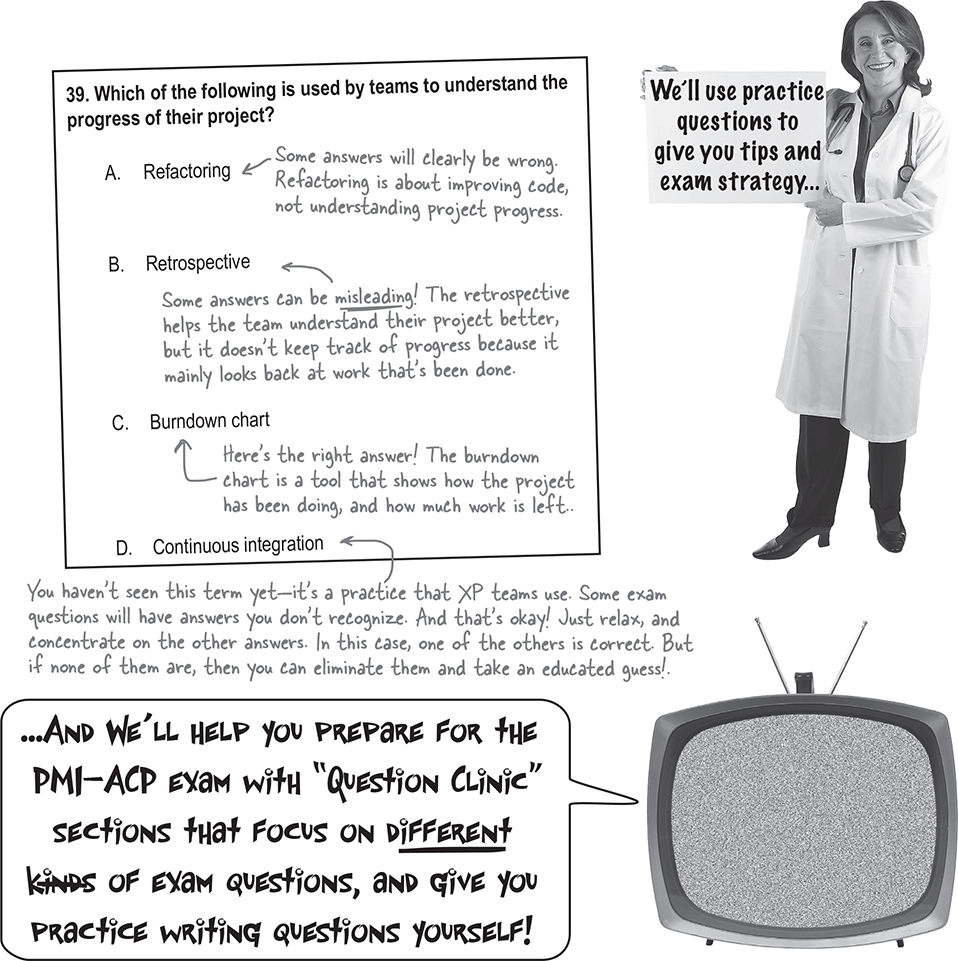 39. Which of the following is used by teams to understand the progress of their project?

A. Refactoring

Some answers will clearly be wrong. Refactoring is about improving code, not understanding project progress.

B. Retrospective

Some answers can be misleading! The retrospective helps the team understand their project better, but it doesn't keep track of progress because it mainly looks back at work that's been done.

C. Burndown chart

Here's the right answer! The burndown chart is a tool that shows how the project has been doing, and how much work is left..

D. Continuous integration

You haven't seen this term yet—it's a practice that XP teams use. Some exam questions will have answers you don't recognize. And that's okay! Just relax, and concentrate on the other answers. In this case, one of the others is correct. But if none of them are, then you can eliminate them and take an educated guess!.

We'll use practice questions to give you tips and exam strategy...

...And we'll help you prepare for the PMI-ACP exam with "Question Clinic" sections that focus on different kinds of exam questions, and give you practice writing questions yourself!